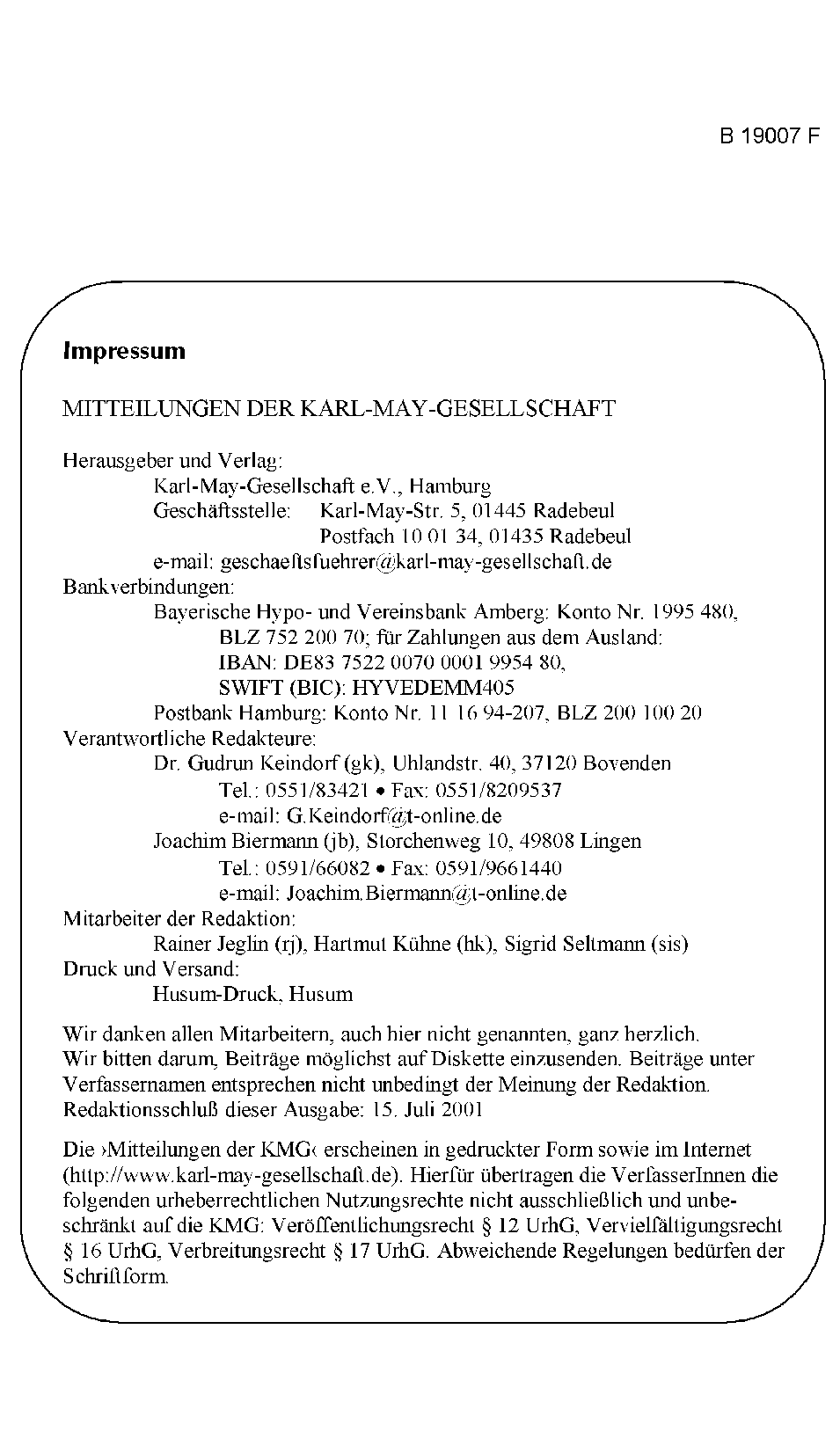 B 19007 F

Impressum

MITTEILUNGEN DER KARL-MAY-GESELLSCHAFT

Herausgeber und Verlag:
Karl-May-Gesellschaft e.V., Hamburg
Geschäftsstelle: Karl-May-Str. 5, 01445 Radebeul
Postfach 10 01 34, 01435 Radebeul
e-mail: geschaeftsfuehrer@karl-may-gesellschaft.de
Bankverbindungen:
Bayerische Hypo- und Vereinsbank Amberg: Konto Nr. 1995 480, BLZ 752 200 70; für Zahlungen aus dem Ausland:
IBAN: DE83 7522 0070 0001 9954 80,
SWIFT (BIC): HYVEDEMM405
Postbank Hamburg: Konto Nr. 11 16 94-207, BLZ 200 100 20
Verantwortliche Redakteure:
Dr. Gudrun Keindorf (gk), Uhlandstr. 40, 37120 Bovenden
Tel.: 0551/83421 • Fax: 0551/8209537
e-mail: G.Keindorf@t-online.de
Joachim Biermann (jb), Storchenweg 10, 49808 Lingen
Tel.: 0591/66082 • Fax: 0591/9661440
e-mail: Joachim.Biermann@t-online.de
Mitarbeiter der Redaktion:
Rainer Jeglin (rj), Hartmut Kühne (hk), Sigrid Seltmann (sis)
Druck und Versand:
Husum-Druck, Husum

Wir danken allen Mitarbeitern, auch hier nicht genannten, ganz herzlich. Wir bitten darum, Beiträge möglichst auf Diskette einzusenden. Beiträge unter Verfassernamen entsprechen nicht unbedingt der Meinung der Redaktion. Redaktionsschluß dieser Ausgabe: 15. Juli 2001

Die ›Mitteilungen der KMG‹ erscheinen in gedruckter Form sowie im Internet (http://www.karl-may-gesellschaft.de). Hierfür übertragen die VerfasserInnen die folgenden urheberrechtlichen Nutzungsrechte nicht ausschließlich und unbeschränkt auf die KMG: Veröffentlichungsrecht § 12 UrhG, Vervielfältigungsrecht § 16 UrhG, Verbreitungsrecht § 17 UrhG. Abweichende Regelungen bedürfen der Schriftform.